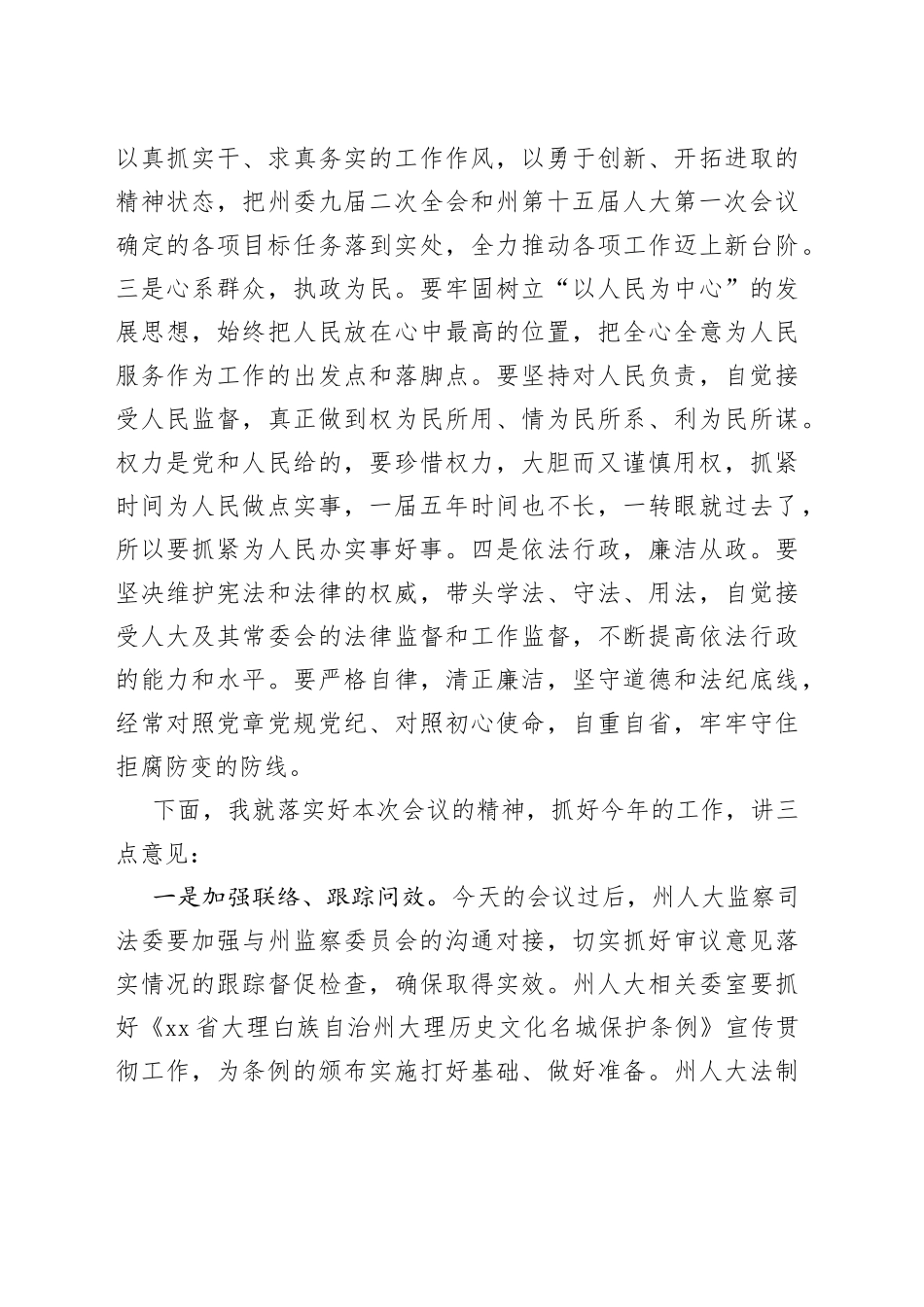 以真抓实干、求真务实的工作作风，以勇于创新、开拓进取的精神状态，把州委九届二次全会和州第十五届人大第一次会议确定的各项目标任务落到实处，全力推动各项工作迈上新台阶。三是心系群众，执政为民。要牢固树立“以人民为中心”的发展思想，始终把人民放在心中最高的位置，把全心全意为人民服务作为工作的出发点和落脚点。要坚持对人民负责，自觉接受人民监督，真正做到权为民所用、情为民所系、利为民所谋。权力是党和人民给的，要珍惜权力，大胆而又谨慎用权，抓紧时间为人民做点实事，一届五年时间也不长，一转眼就过去了，所以要抓紧为人民办实事好事。四是依法行政，廉洁从政。要坚决维护宪法和法律的权威，带头学法、守法、用法，自觉接受人大及其常委会的法律监督和工作监督，不断提高依法行政的能力和水平。要严格自律，清正廉洁，坚守道德和法纪底线，经常对照党章党规党纪、对照初心使命，自重自省，牢牢守住拒腐防变的防线。

下面，我就落实好本次会议的精神，抓好今年的工作，讲三点意见：

一是加强联络、跟踪问效。今天的会议过后，州人大监察司法委要加强与州监察委员会的沟通对接，切实抓好审议意见落实情况的跟踪督促检查，确保取得实效。州人大相关委室要抓好《xx省大理白族自治州大理历史文化名城保护条例》宣传贯彻工作，为条例的颁布实施打好基础、做好准备。州人大法制